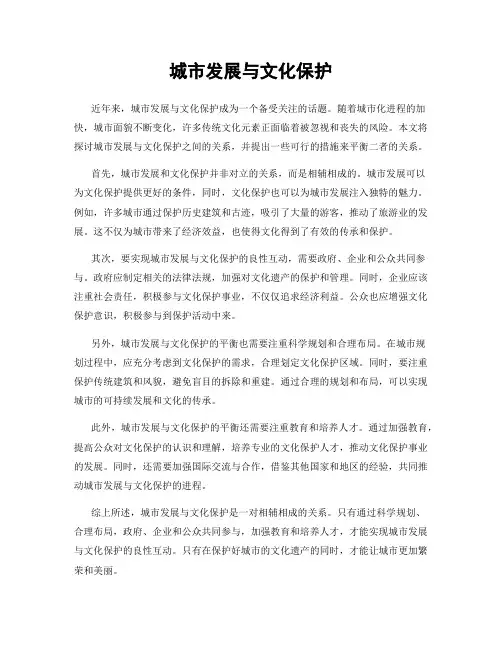 城市发展与文化保护

近年来，城市发展与文化保护成为一个备受关注的话题。随着城市化进程的加快，城市面貌不断变化，许多传统文化元素正面临着被忽视和丧失的风险。本文将探讨城市发展与文化保护之间的关系，并提出一些可行的措施来平衡二者的关系。

首先，城市发展和文化保护并非对立的关系，而是相辅相成的。城市发展可以为文化保护提供更好的条件，同时，文化保护也可以为城市发展注入独特的魅力。例如，许多城市通过保护历史建筑和古迹，吸引了大量的游客，推动了旅游业的发展。这不仅为城市带来了经济效益，也使得文化得到了有效的传承和保护。

其次，要实现城市发展与文化保护的良性互动，需要政府、企业和公众共同参与。政府应制定相关的法律法规，加强对文化遗产的保护和管理。同时，企业应该注重社会责任，积极参与文化保护事业，不仅仅追求经济利益。公众也应增强文化保护意识，积极参与到保护活动中来。

另外，城市发展与文化保护的平衡也需要注重科学规划和合理布局。在城市规划过程中，应充分考虑到文化保护的需求，合理划定文化保护区域。同时，要注重保护传统建筑和风貌，避免盲目的拆除和重建。通过合理的规划和布局，可以实现城市的可持续发展和文化的传承。

此外，城市发展与文化保护的平衡还需要注重教育和培养人才。通过加强教育，提高公众对文化保护的认识和理解，培养专业的文化保护人才，推动文化保护事业的发展。同时，还需要加强国际交流与合作，借鉴其他国家和地区的经验，共同推动城市发展与文化保护的进程。

综上所述，城市发展与文化保护是一对相辅相成的关系。只有通过科学规划、合理布局，政府、企业和公众共同参与，加强教育和培养人才，才能实现城市发展与文化保护的良性互动。只有在保护好城市的文化遗产的同时，才能让城市更加繁荣和美丽。